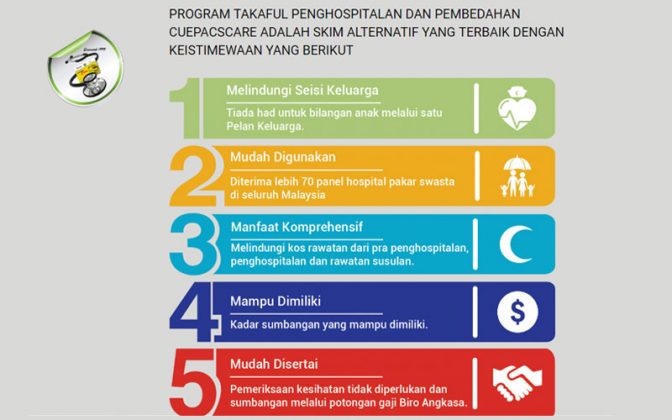 PROGRAM TAKAFUL PENGHOSPITALAN DAN PEMBEDAHAN CUEPACSCARE ADALAH SKIM ALTERNATIF YANG TERBAIK DENGAN KEISTIMEWAAN YANG BERIKUT

1
Melindungi Seisi Keluarga
Tiada had untuk bilangan anak melalui satu Pelan Keluarga.

2
Mudah Digunakan
Diterima lebih 70 panel hospital pakar swasta di seluruh Malaysia

3
Manfaat Komprehensif
Melindungi kos rawatan dari pra penghospitalan, penghospitalan dan rawatan susulan.

4
Mampu Dimiliki
Kadar sumbangan yang mampu dimiliki.

$

5
Mudah Disertai
Pemeriksaan kesihatan tidak diperlukan dan sumbangan melalui potongan gaji Biro Angkasa.